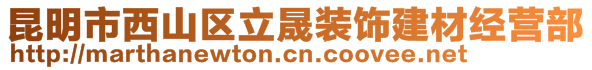 昆明市西山区立晟装饰建材经营部
http://marthanewton.cn.coovee.net